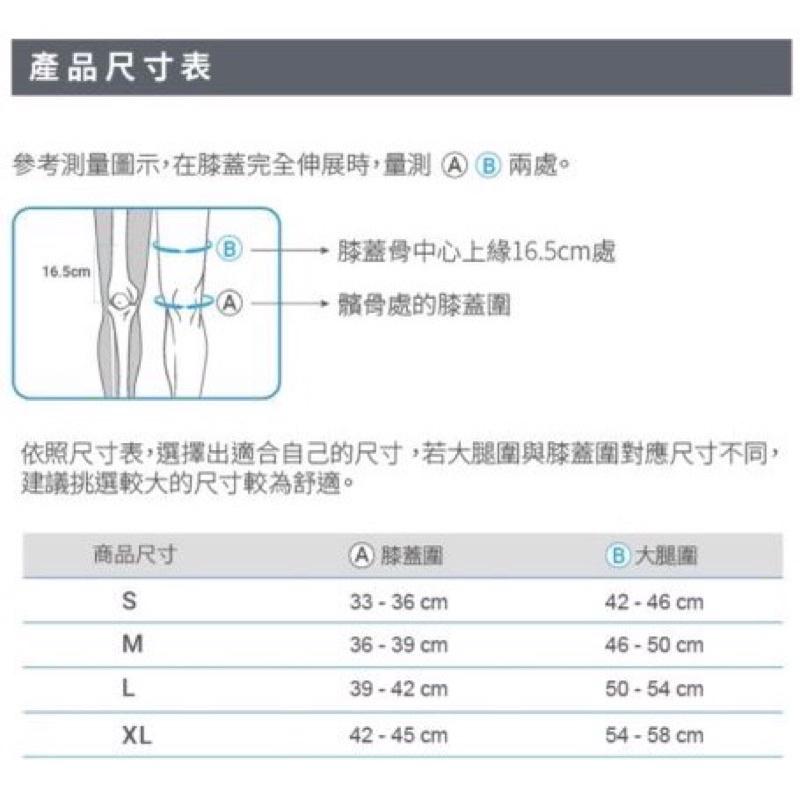 產品尺寸表

參考測量圖示，在膝蓋完全伸展時，量測 Ⓐ Ⓑ 兩處。

16.5cm

Ⓑ → 膝蓋骨中心上緣16.5cm處

Ⓐ → 髕骨處的膝蓋圍

依照尺寸表，選擇出適合自己的尺寸，若大腿圍與膝蓋圍對應尺寸不同，建議挑選較大的尺寸較為舒適。

| 商品尺寸 | Ⓐ 膝蓋圍 | Ⓑ 大腿圍 |
|---|---|---|
| S | 33 - 36 cm | 42 - 46 cm |
| M | 36 - 39 cm | 46 - 50 cm |
| L | 39 - 42 cm | 50 - 54 cm |
| XL | 42 - 45 cm | 54 - 58 cm |